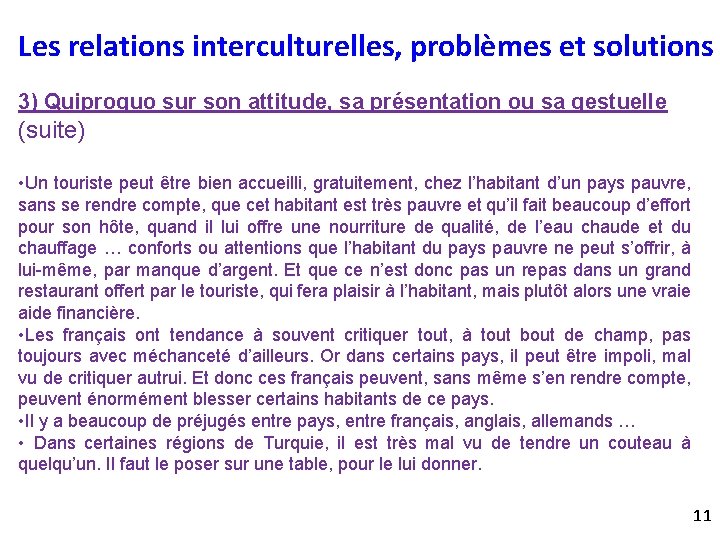 Les relations interculturelles, problèmes et solutions

3) Quiproquo sur son attitude, sa présentation ou sa gestuelle (suite)

•Un touriste peut être bien accueilli, gratuitement, chez l'habitant d'un pays pauvre, sans se rendre compte, que cet habitant est très pauvre et qu'il fait beaucoup d'effort pour son hôte, quand il lui offre une nourriture de qualité, de l'eau chaude et du chauffage … conforts ou attentions que l'habitant du pays pauvre ne peut s'offrir, à lui-même, par manque d'argent. Et que ce n'est donc pas un repas dans un grand restaurant offert par le touriste, qui fera plaisir à l'habitant, mais plutôt alors une vraie aide financière.
•Les français ont tendance à souvent critiquer tout, à tout bout de champ, pas toujours avec méchanceté d'ailleurs. Or dans certains pays, il peut être impoli, mal vu de critiquer autrui. Et donc ces français peuvent, sans même s'en rendre compte, peuvent énormément blesser certains habitants de ce pays.
•Il y a beaucoup de préjugés entre pays, entre français, anglais, allemands …
• Dans certaines régions de Turquie, il est très mal vu de tendre un couteau à quelqu'un. Il faut le poser sur une table, pour le lui donner.

11